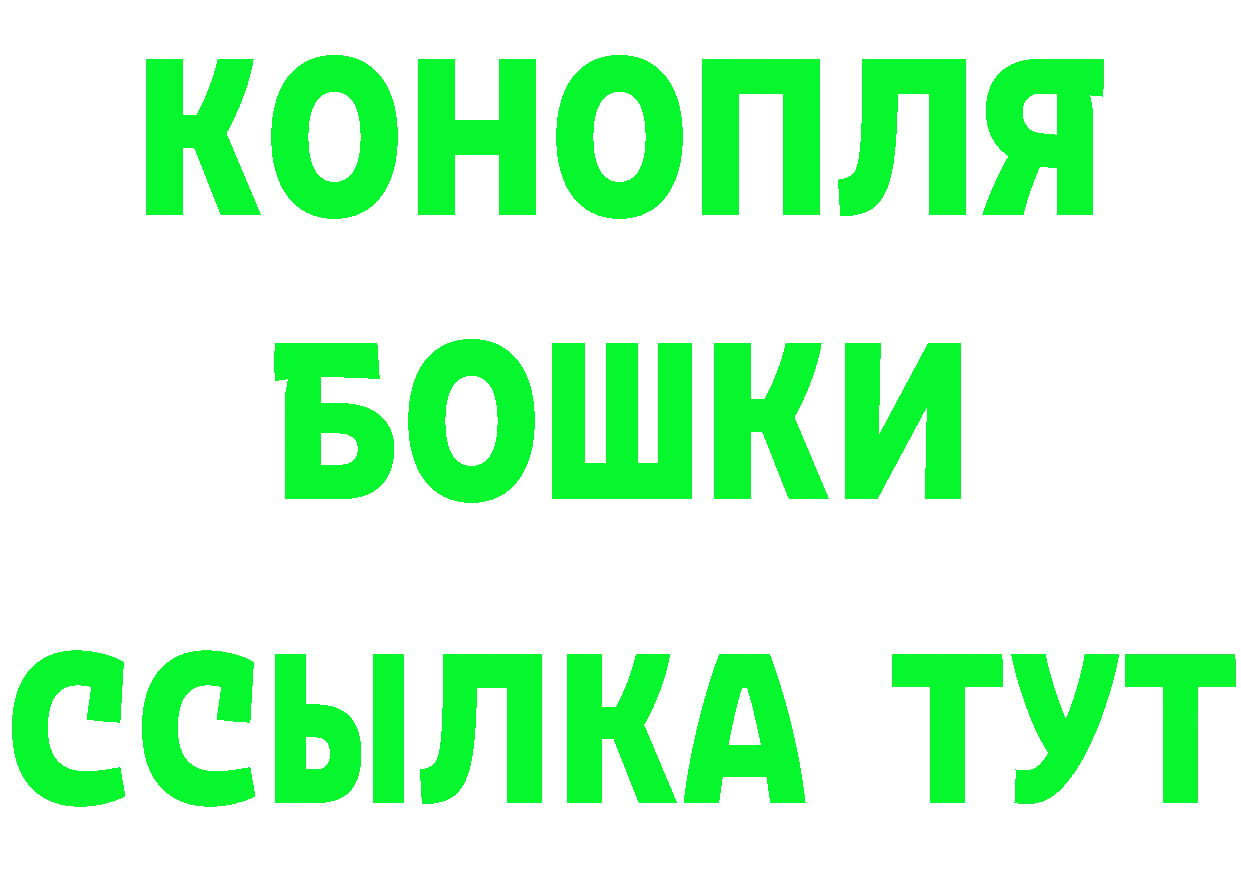 КОНОПЛЯ
БОШКИ
ССЫЛКА ТУТ